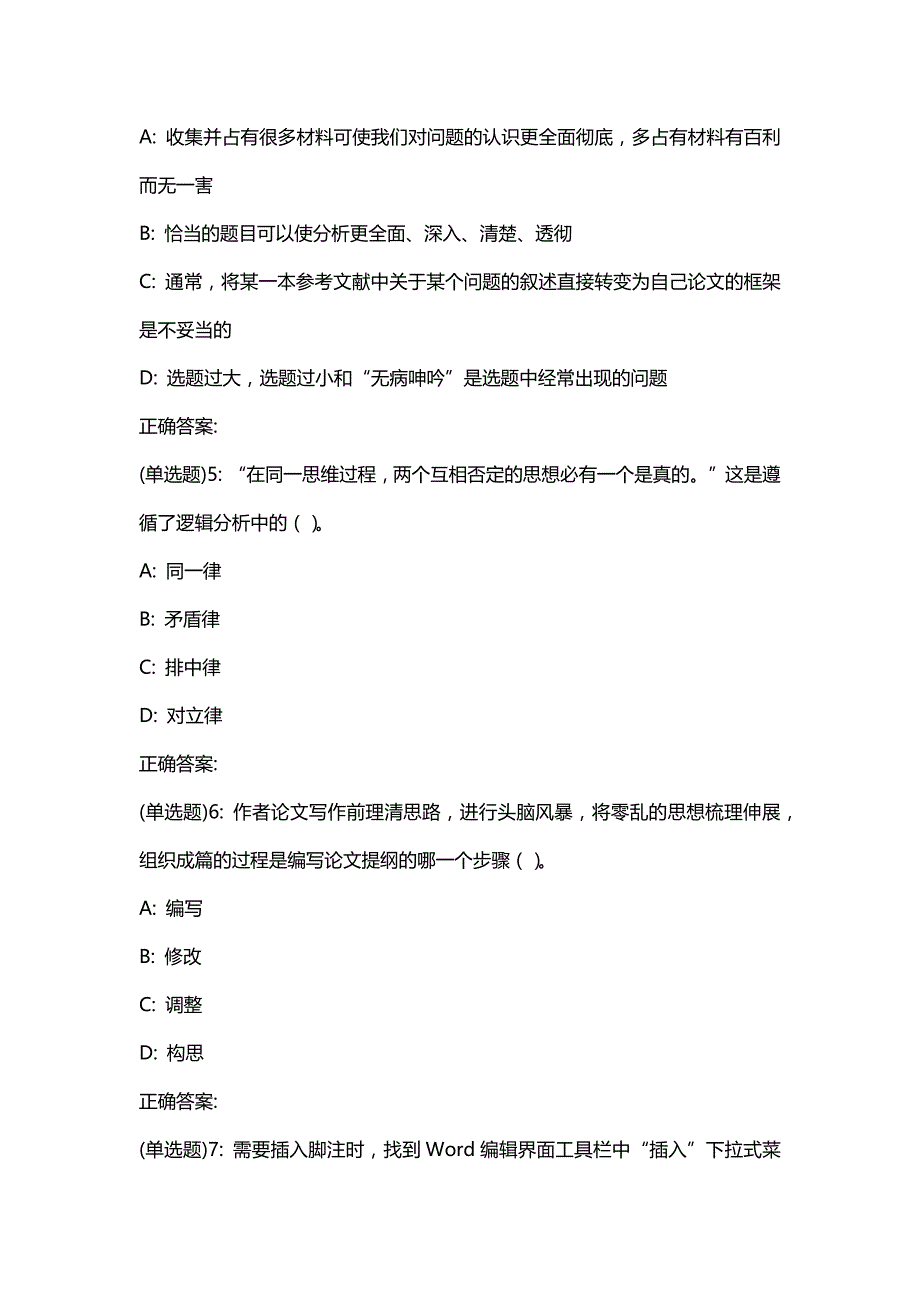 A: 收集并占有很多材料可使我们对问题的认识更全面彻底，多占有材料有百利而无一害

B: 恰当的题目可以使分析更全面、深入、清楚、透彻

C: 通常，将某一本参考文献中关于某个问题的叙述直接转变为自己论文的框架是不妥当的

D: 选题过大，选题过小和“无病呻吟”是选题中经常出现的问题

正确答案:

(单选题)5: “在同一思维过程，两个互相否定的思想必有一个是真的。”这是遵循了逻辑分析中的（ ）。

A: 同一律

B: 矛盾律

C: 排中律

D: 对立律

正确答案:

(单选题)6: 作者论文写作前理清思路，进行头脑风暴，将零乱的思想梳理伸展，组织成篇的过程是编写论文提纲的哪一个步骤（ ）。

A: 编写

B: 修改

C: 调整

D: 构思

正确答案:

(单选题)7: 需要插入脚注时，找到Word 编辑界面工具栏中“插入”下拉式菜